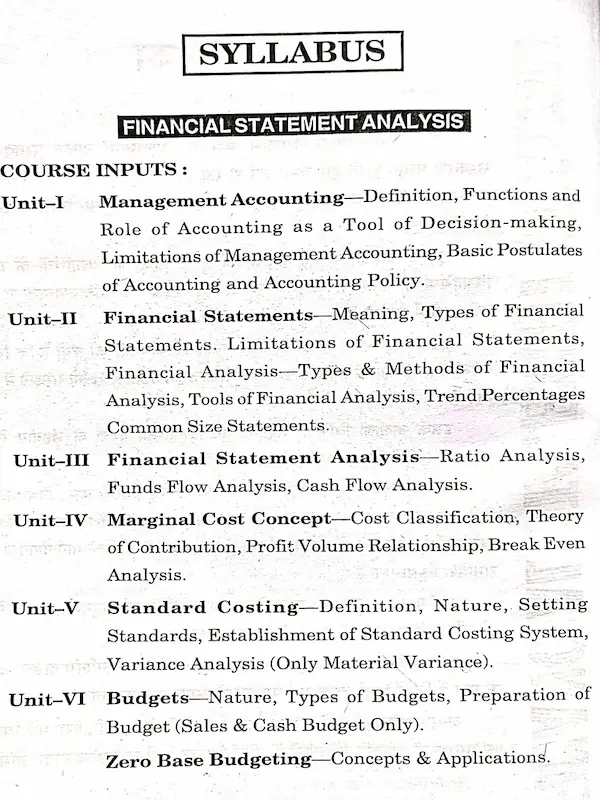 SYLLABUS

FINANCIAL STATEMENT ANALYSIS

COURSE INPUTS :

Unit–I Management Accounting—Definition, Functions and Role of Accounting as a Tool of Decision-making, Limitations of Management Accounting, Basic Postulates of Accounting and Accounting Policy.

Unit–II Financial Statements—Meaning, Types of Financial Statements. Limitations of Financial Statements, Financial Analysis—Types & Methods of Financial Analysis, Tools of Financial Analysis, Trend Percentages Common Size Statements.

Unit–III Financial Statement Analysis—Ratio Analysis, Funds Flow Analysis, Cash Flow Analysis.

Unit–IV Marginal Cost Concept—Cost Classification, Theory of Contribution, Profit Volume Relationship, Break Even Analysis.

Unit–V Standard Costing—Definition, Nature, Setting Standards, Establishment of Standard Costing System, Variance Analysis (Only Material Variance).

Unit–VI Budgets—Nature, Types of Budgets, Preparation of Budget (Sales & Cash Budget Only).

Zero Base Budgeting—Concepts & Applications.